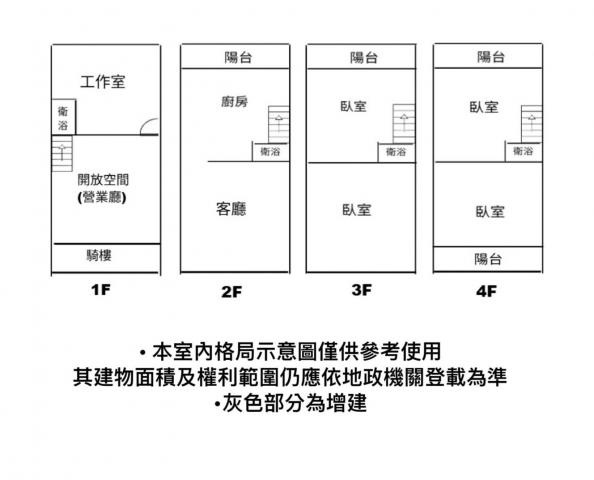 工作室
衛浴
開放空間
(營業廳)
騎樓
1F

陽台
廚房
衛浴
客廳
2F

陽台
臥室
衛浴
臥室
3F

陽台
臥室
衛浴
臥室
陽台
4F

• 本室內格局示意圖僅供參考使用
其建物面積及權利範圍仍應依地政機關登載為準
•灰色部分為增建